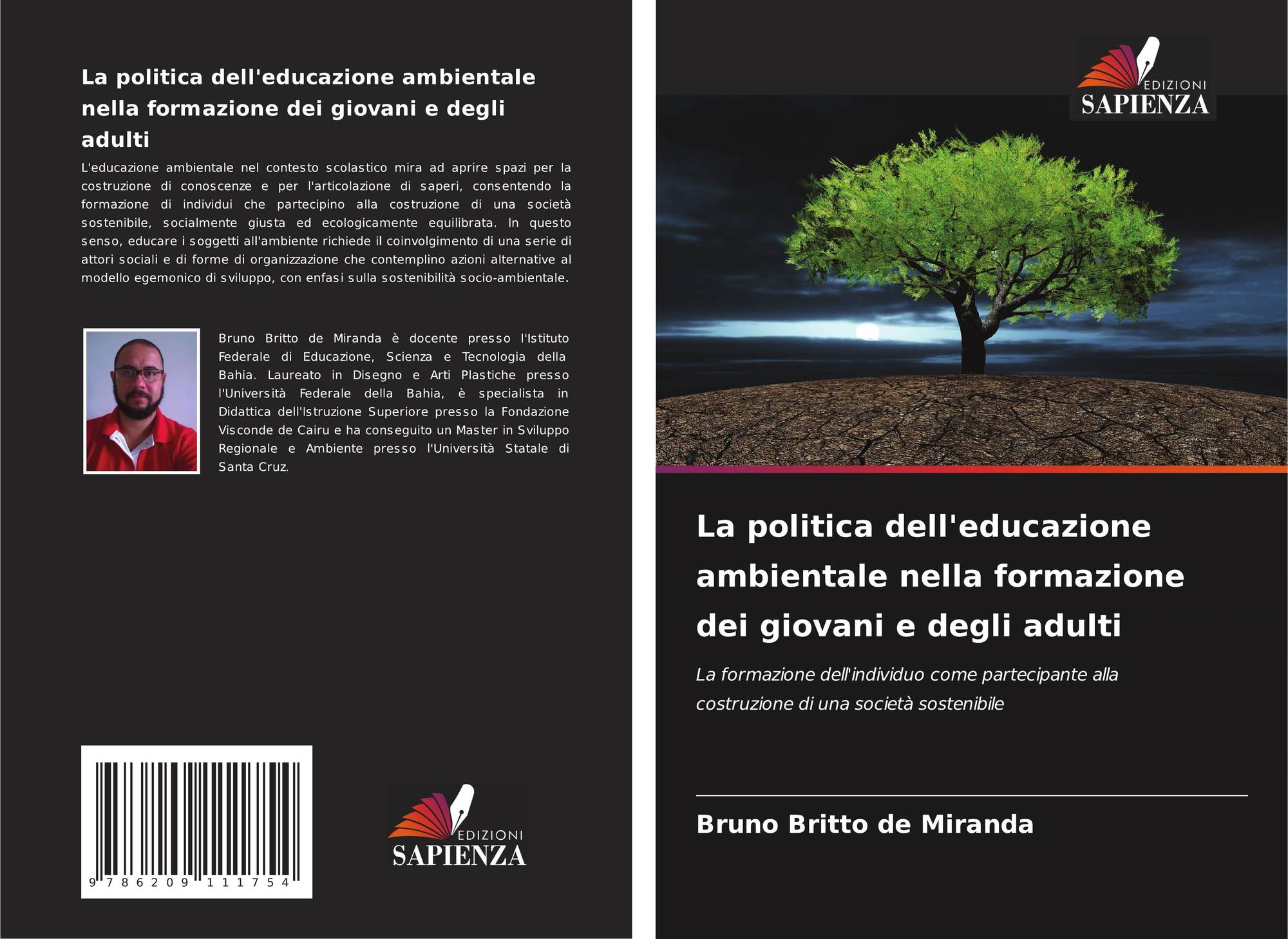 La politica dell'educazione ambientale nella formazione dei giovani e degli adulti

L'educazione ambientale nel contesto scolastico mira ad aprire spazi per la costruzione di conoscenze e per l'articolazione di saperi, consentendo la formazione di individui che partecipino alla costruzione di una società sostenibile, socialmente giusta ed ecologicamente equilibrata. In questo senso, educare i soggetti all'ambiente richiede il coinvolgimento di una serie di attori sociali e di forme di organizzazione che contemplino azioni alternative al modello egemonico di sviluppo, con enfasi sulla sostenibilità socio-ambientale.

Bruno Britto de Miranda è docente presso l'Istituto Federale di Educazione, Scienza e Tecnologia della Bahia. Laureato in Disegno e Arti Plastiche presso l'Università Federale della Bahia, è specialista in Didattica dell'Istruzione Superiore presso la Fondazione Visconde de Cairu e ha conseguito un Master in Sviluppo Regionale e Ambiente presso l'Università Statale di Santa Cruz.

9 786209 111754

EDIZIONI
SAPIENZA

EDIZIONI
SAPIENZA

La politica dell'educazione ambientale nella formazione dei giovani e degli adulti

La formazione dell'individuo come partecipante alla costruzione di una società sostenibile

Bruno Britto de Miranda